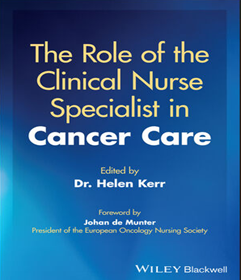 The Role of the Clinical Nurse Specialist in Cancer Care

Edited by
Dr. Helen Kerr

Foreword by
Johan de Munter
President of the European Oncology Nursing Society

WILEY Blackwell